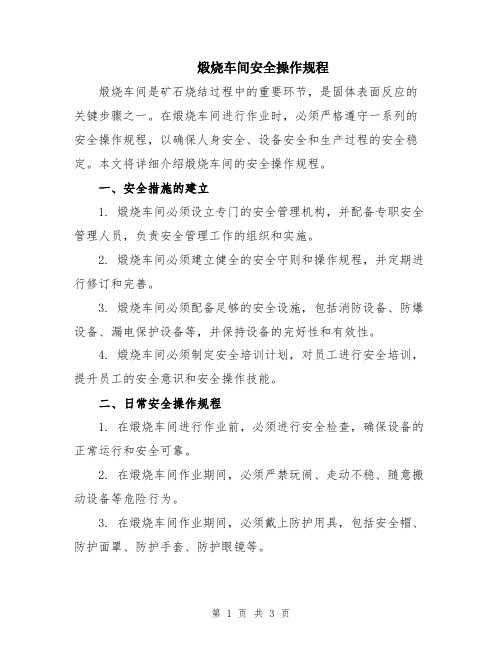 煅烧车间安全操作规程

煅烧车间是矿石烧结过程中的重要环节，是固体表面反应的关键步骤之一。在煅烧车间进行作业时，必须严格遵守一系列的安全操作规程，以确保人身安全、设备安全和生产过程的安全稳定。本文将详细介绍煅烧车间的安全操作规程。

一、安全措施的建立

1. 煅烧车间必须设立专门的安全管理机构，并配备专职安全管理人员，负责安全管理工作的组织和实施。

2. 煅烧车间必须建立健全的安全守则和操作规程，并定期进行修订和完善。

3. 煅烧车间必须配备足够的安全设施，包括消防设备、防爆设备、漏电保护设备等，并保持设备的完好性和有效性。

4. 煅烧车间必须制定安全培训计划，对员工进行安全培训，提升员工的安全意识和安全操作技能。

二、日常安全操作规程

1. 在煅烧车间进行作业前，必须进行安全检查，确保设备的正常运行和安全可靠。

2. 在煅烧车间作业期间，必须严禁玩闹、走动不稳、随意搬动设备等危险行为。

3. 在煅烧车间作业期间，必须戴上防护用具，包括安全帽、防护面罩、防护手套、防护眼镜等。

第 1 页 共 3 页